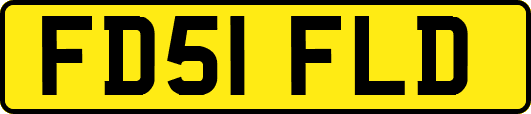 FD51 FLD